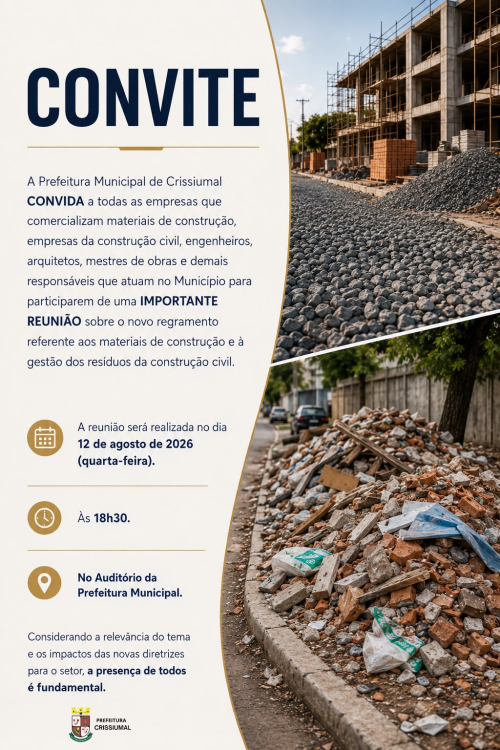 CONVITE

A Prefeitura Municipal de Crissiumal CONVIDA a todas as empresas que comercializam materiais de construção, empresas da construção civil, engenheiros, arquitetos, mestres de obras e demais responsáveis que atuam no Município para participarem de uma IMPORTANTE REUNIÃO sobre o novo regramento referente aos materiais de construção e à gestão dos resíduos da construção civil.

A reunião será realizada no dia 12 de agosto de 2026 (quarta-feira).

Às 18h30.

No Auditório da Prefeitura Municipal.

Considerando a relevância do tema e os impactos das novas diretrizes para o setor, a presença de todos é fundamental.

PREFEITURA CRISSIUMAL